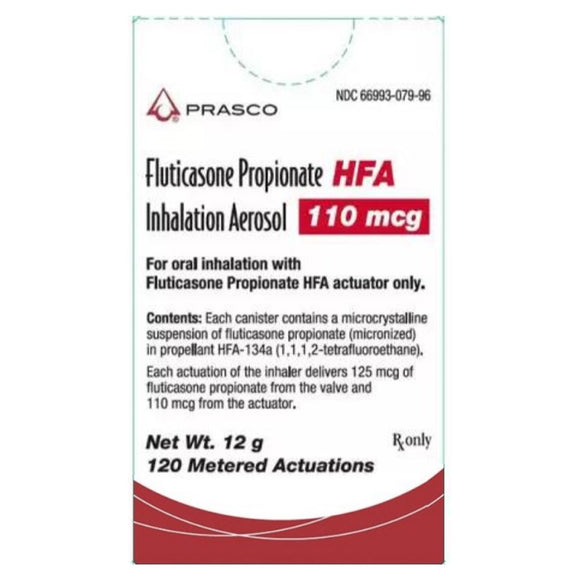 PRASCO

NDC 66993-079-96

Fluticasone Propionate HFA
Inhalation Aerosol 110 mcg

For oral inhalation with Fluticasone Propionate HFA actuator only.

Contents: Each canister contains a microcrystalline suspension of fluticasone propionate (micronized) in propellant HFA-134a (1,1,1,2-tetrafluoroethane).

Each actuation of the inhaler delivers 125 mcg of fluticasone propionate from the valve and 110 mcg from the actuator.

Net Wt. 12 g
120 Metered Actuations

Rx only